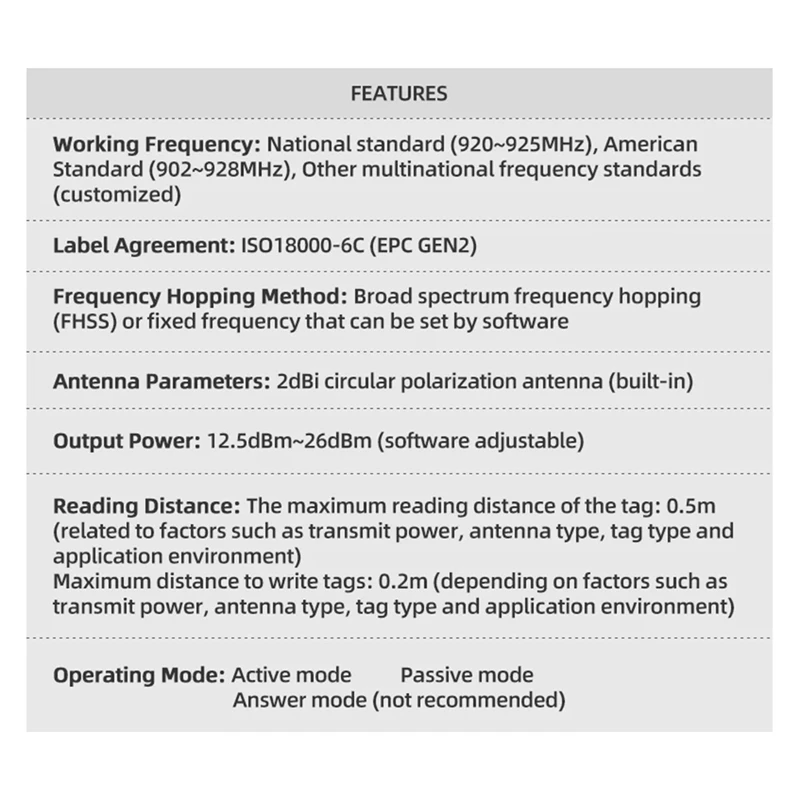 FEATURES

Working Frequency: National standard (920~925MHz), American Standard (902~928MHz), Other multinational frequency standards (customized)

Label Agreement: ISO18000-6C (EPC GEN2)

Frequency Hopping Method: Broad spectrum frequency hopping (FHSS) or fixed frequency that can be set by software

Antenna Parameters: 2dBi circular polarization antenna (built-in)

Output Power: 12.5dBm~26dBm (software adjustable)

Reading Distance: The maximum reading distance of the tag: 0.5m (related to factors such as transmit power, antenna type, tag type and application environment)
Maximum distance to write tags: 0.2m (depending on factors such as transmit power, antenna type, tag type and application environment)

Operating Mode: Active mode Passive mode
Answer mode (not recommended)